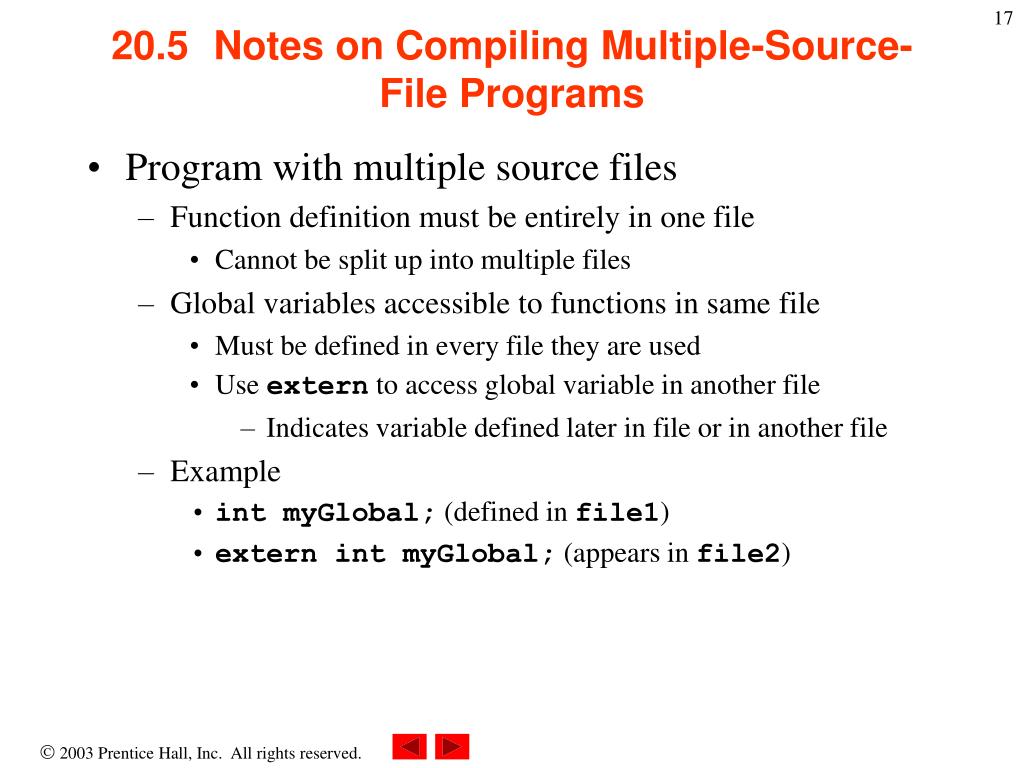 17

20.5 Notes on Compiling Multiple-Source-File Programs

• Program with multiple source files
– Function definition must be entirely in one file
• Cannot be split up into multiple files
– Global variables accessible to functions in same file
• Must be defined in every file they are used
• Use extern to access global variable in another file
– Indicates variable defined later in file or in another file
– Example
• int myGlobal; (defined in file1)
• extern int myGlobal; (appears in file2)

© 2003 Prentice Hall, Inc. All rights reserved.